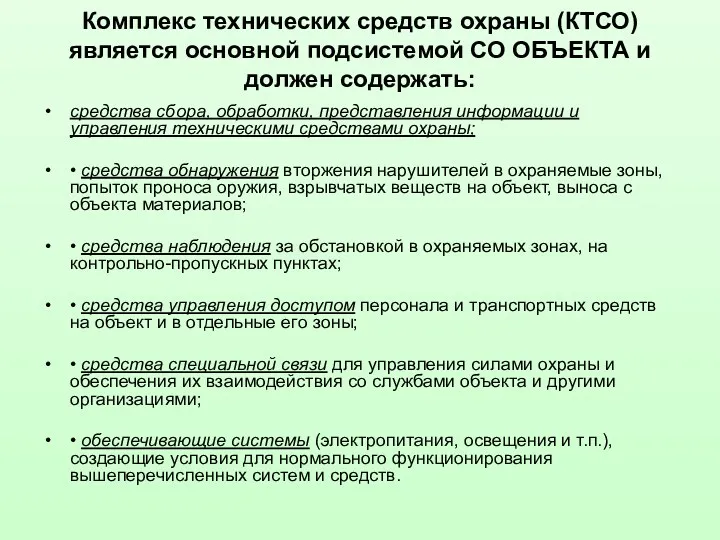 Комплекс технических средств охраны (КТСО) является основной подсистемой СО ОБЪЕКТА и должен содержать:

• средства сбора, обработки, представления информации и управления техническими средствами охраны;

• • средства обнаружения вторжения нарушителей в охраняемые зоны, попыток проноса оружия, взрывчатых веществ на объект, выноса с объекта материалов;

• • средства наблюдения за обстановкой в охраняемых зонах, на контрольно-пропускных пунктах;

• • средства управления доступом персонала и транспортных средств на объект и в отдельные его зоны;

• • средства специальной связи для управления силами охраны и обеспечения их взаимодействия со службами объекта и другими организациями;

• • обеспечивающие системы (электропитания, освещения и т.п.), создающие условия для нормального функционирования вышеперечисленных систем и средств.